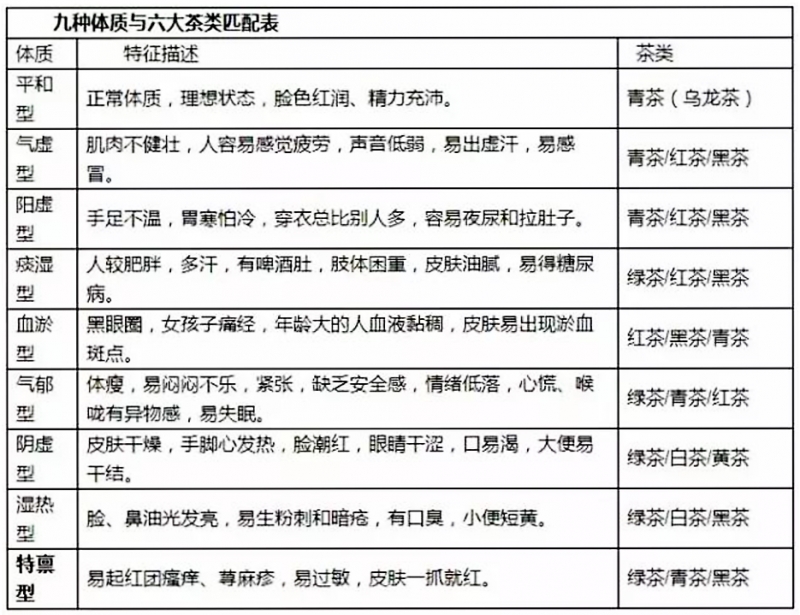 九种体质与六大茶类匹配表

| 体质 | 特征描述 | 茶类 |
|---|---|---|
| 平和型 | 正常体质，理想状态，脸色红润、精力充沛。 | 青茶（乌龙茶） |
| 气虚型 | 肌肉不健壮，人容易感觉疲劳，声音低弱，易出虚汗，易感冒。 | 青茶/红茶/黑茶 |
| 阳虚型 | 手足不温，胃寒怕冷，穿衣总比别人多，容易夜尿和拉肚子。 | 青茶/红茶/黑茶 |
| 痰湿型 | 人较肥胖，多汗，有啤酒肚，肢体困重，皮肤油腻，易得糖尿病。 | 绿茶/红茶/黑茶 |
| 血淤型 | 黑眼圈，女孩子痛经，年龄大的人血液黏稠，皮肤易出现淤血斑点。 | 红茶/黑茶/青茶 |
| 气郁型 | 体瘦，易闷闷不乐，紧张，缺乏安全感，情绪低落，心慌、喉咙有异物感，易失眠。 | 绿茶/青茶/红茶 |
| 阴虚型 | 皮肤干燥，手脚心发热，脸潮红，眼睛干涩，口易渴，大便易干结。 | 绿茶/白茶/黄茶 |
| 湿热型 | 脸、鼻油光发亮，易生粉刺和暗疮，有口臭，小便短黄。 | 绿茶/白茶/黑茶 |
| 特禀型 | 易起红团瘙痒、荨麻疹，易过敏，皮肤一抓就红。 | 绿茶/青茶/黑茶 |